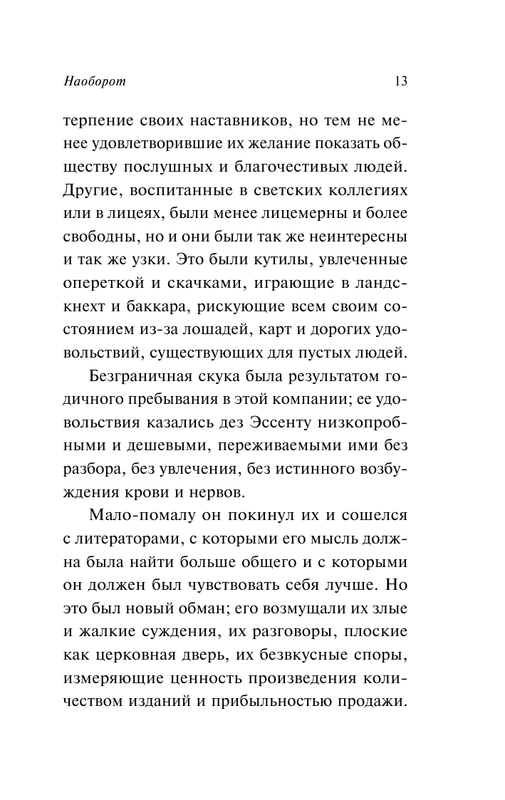 Наоборот 13

терпение своих наставников, но тем не менее удовлетворившие их желание показать обществу послушных и благочестивых людей. Другие, воспитанные в светских коллегиях или в лицеях, были менее лицемерны и более свободны, но и они были так же неинтересны и так же узки. Это были кутилы, увлеченные опереткой и скачками, играющие в ландскнехт и баккара, рискующие всем своим состоянием из-за лошадей, карт и дорогих удовольствий, существующих для пустых людей.

Безграничная скука была результатом годичного пребывания в этой компании; ее удовольствия казались дез Эссенту низкопробными и дешевыми, переживаемыми ими без разбора, без увлечения, без истинного возбуждения крови и нервов.

Мало-помалу он покинул их и сошелся с литераторами, с которыми его мысль должна была найти больше общего и с которыми он должен был чувствовать себя лучше. Но это был новый обман; его возмущали их злые и жалкие суждения, их разговоры, плоские как церковная дверь, их безвкусные споры, измеряющие ценность произведения количеством изданий и прибыльностью продажи.